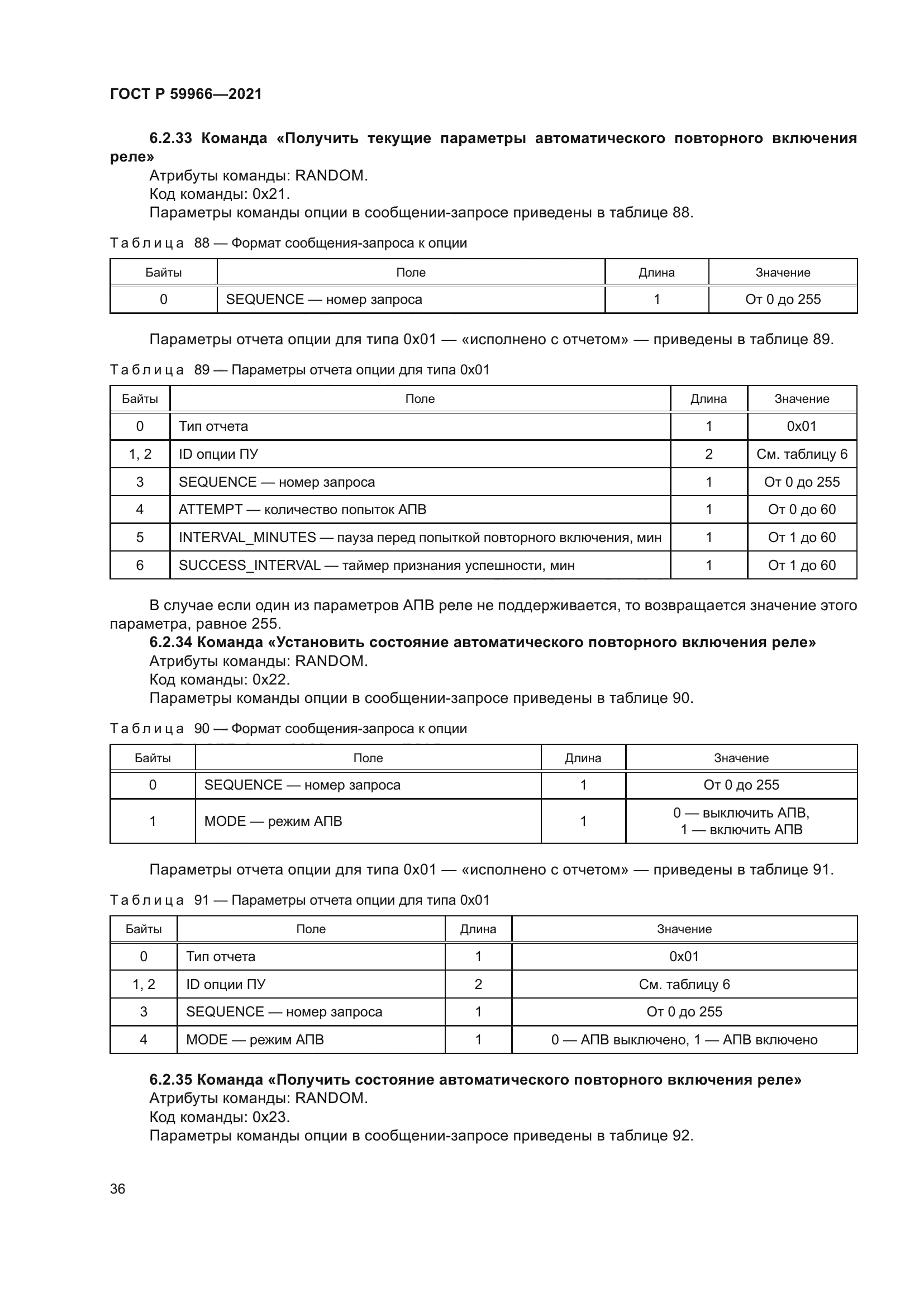 ГОСТ Р 59966—2021

6.2.33 Команда «Получить текущие параметры автоматического повторного включения реле»

Атрибуты команды: RANDOM.

Код команды: 0x21.

Параметры команды опции в сообщении-запросе приведены в таблице 88.

Таблица 88 — Формат сообщения-запроса к опции

| Байты | Поле | Длина | Значение |
|---|---|---|---|
| 0 | SEQUENCE — номер запроса | 1 | От 0 до 255 |

Параметры отчета опции для типа 0x01 — «исполнено с отчетом» — приведены в таблице 89.

Таблица 89 — Параметры отчета опции для типа 0x01

| Байты | Поле | Длина | Значение |
|---|---|---|---|
| 0 | Тип отчета | 1 | 0x01 |
| 1, 2 | ID опции ПУ | 2 | См. таблицу 6 |
| 3 | SEQUENCE — номер запроса | 1 | От 0 до 255 |
| 4 | ATTEMPT — количество попыток АПВ | 1 | От 0 до 60 |
| 5 | INTERVAL_MINUTES — пауза перед попыткой повторного включения, мин | 1 | От 1 до 60 |
| 6 | SUCCESS_INTERVAL — таймер признания успешности, мин | 1 | От 1 до 60 |

В случае если один из параметров АПВ реле не поддерживается, то возвращается значение этого параметра, равное 255.

6.2.34 Команда «Установить состояние автоматического повторного включения реле»

Атрибуты команды: RANDOM.

Код команды: 0x22.

Параметры команды опции в сообщении-запросе приведены в таблице 90.

Таблица 90 — Формат сообщения-запроса к опции

| Байты | Поле | Длина | Значение |
|---|---|---|---|
| 0 | SEQUENCE — номер запроса | 1 | От 0 до 255 |
| 1 | MODE — режим АПВ | 1 | 0 — выключить АПВ, 1 — включить АПВ |

Параметры отчета опции для типа 0x01 — «исполнено с отчетом» — приведены в таблице 91.

Таблица 91 — Параметры отчета опции для типа 0x01

| Байты | Поле | Длина | Значение |
|---|---|---|---|
| 0 | Тип отчета | 1 | 0x01 |
| 1, 2 | ID опции ПУ | 2 | См. таблицу 6 |
| 3 | SEQUENCE — номер запроса | 1 | От 0 до 255 |
| 4 | MODE — режим АПВ | 1 | 0 — АПВ выключено, 1 — АПВ включено |

6.2.35 Команда «Получить состояние автоматического повторного включения реле»

Атрибуты команды: RANDOM.

Код команды: 0x23.

Параметры команды опции в сообщении-запросе приведены в таблице 92.

36